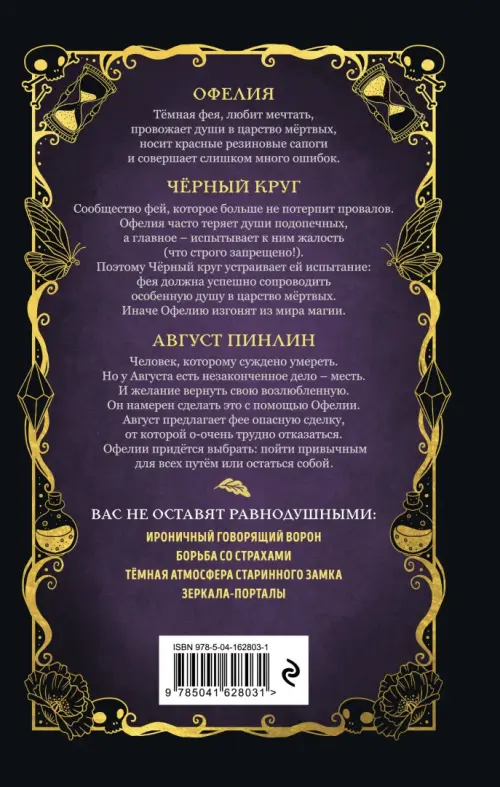 ОФЕЛИЯ

Тёмная фея, любит мечтать, провожает души в царство мёртвых, носит красные резиновые сапоги и совершает слишком много ошибок.

ЧЁРНЫЙ КРУГ

Сообщество фей, которое больше не потерпит провалов. Офелия часто теряет души подопечных, а главное – испытывает к ним жалость (что строго запрещено!). Поэтому Чёрный круг устраивает ей испытание: фея должна успешно сопроводить особенную душу в царство мёртвых. Иначе Офелию изгонят из мира магии.

АВГУСТ ПИНЛИН

Человек, которому суждено умереть. Но у Августа есть незаконченное дело – месть. И желание вернуть свою возлюбленную. Он намерен сделать это с помощью Офелии. Август предлагает фее опасную сделку, от которой о-очень трудно отказаться. Офелии придётся выбрать: пойти привычным для всех путём или остаться собой.

ВАС НЕ ОСТАВЯТ РАВНОДУШНЫМИ:

ИРОНИЧНЫЙ ГОВОРЯЩИЙ ВОРОН
БОРЬБА СО СТРАХАМИ
ТЁМНАЯ АТМОСФЕРА СТАРИННОГО ЗАМКА
ЗЕРКАЛА-ПОРТАЛЫ

ISBN 978-5-04-162803-1

9 785041 628031 >